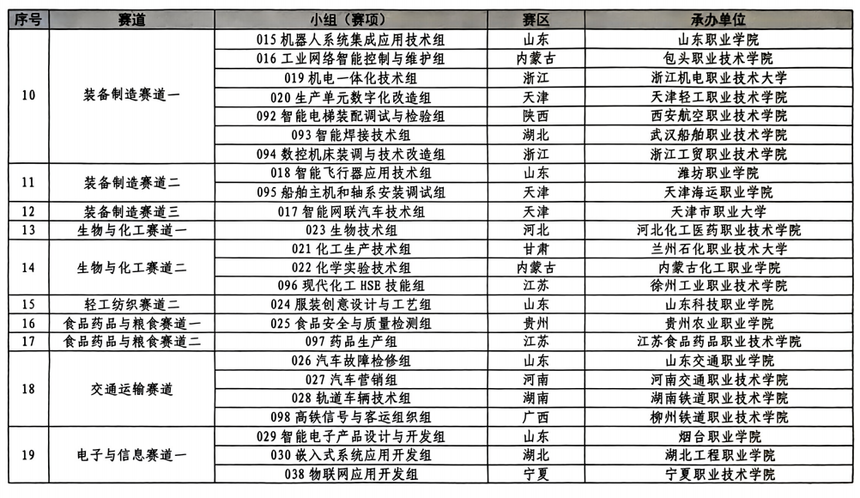 | 序号 | 赛道 | 小组（赛项） | 赛区 | 承办单位 |
|---|---|---|---|---|
| 10 | 装备制造赛道一 | 015 机器人系统集成应用技术组 | 山东 | 山东职业学院 |
| | | 016 工业网络智能控制与维护组 | 内蒙古 | 包头职业技术学院 |
| | | 019 机电一体化技术组 | 浙江 | 浙江机电职业技术大学 |
| | | 020 生产单元数字化改造组 | 天津 | 天津轻工职业技术学院 |
| | | 092 智能电梯装配调试与检验组 | 陕西 | 西安航空职业技术学院 |
| | | 093 智能焊接技术组 | 湖北 | 武汉船舶职业技术学院 |
| | | 094 数控机床装调与技术改造组 | 浙江 | 浙江工贸职业技术学院 |
| 11 | 装备制造赛道二 | 018 智能飞行器应用技术组 | 山东 | 潍坊职业学院 |
| | | 095 船舶主机和轴系安装调试组 | 天津 | 天津海运职业学院 |
| 12 | 装备制造赛道三 | 017 智能网联汽车技术组 | 天津 | 天津市职业大学 |
| 13 | 生物与化工赛道一 | 023 生物技术组 | 河北 | 河北化工医药职业技术学院 |
| 14 | 生物与化工赛道二 | 021 化工生产技术组 | 甘肃 | 兰州石化职业技术大学 |
| | | 022 化学实验技术组 | 内蒙古 | 内蒙古化工职业学院 |
| | | 096 现代化工 HSE 技能组 | 江苏 | 徐州工业职业技术学院 |
| 15 | 轻工纺织赛道二 | 024 服装创意设计与工艺组 | 山东 | 山东科技职业学院 |
| 16 | 食品药品与粮食赛道一 | 025 食品安全与质量检测组 | 贵州 | 贵州农业职业学院 |
| 17 | 食品药品与粮食赛道二 | 097 药品生产组 | 江苏 | 江苏食品药品职业技术学院 |
| 18 | 交通运输赛道 | 026 汽车故障检修组 | 山东 | 山东交通职业学院 |
| | | 027 汽车营销组 | 河南 | 河南交通职业技术学院 |
| | | 028 轨道车辆技术组 | 湖南 | 湖南铁道职业技术学院 |
| | | 098 高铁信号与客运组织组 | 广西 | 柳州铁道职业技术学院 |
| 19 | 电子与信息赛道一 | 029 智能电子产品设计与开发组 | 山东 | 烟台职业学院 |
| | | 030 嵌入式系统应用开发组 | 湖北 | 湖北工程职业学院 |
| | | 038 物联网应用开发组 | 宁夏 | 宁夏职业技术学院 |